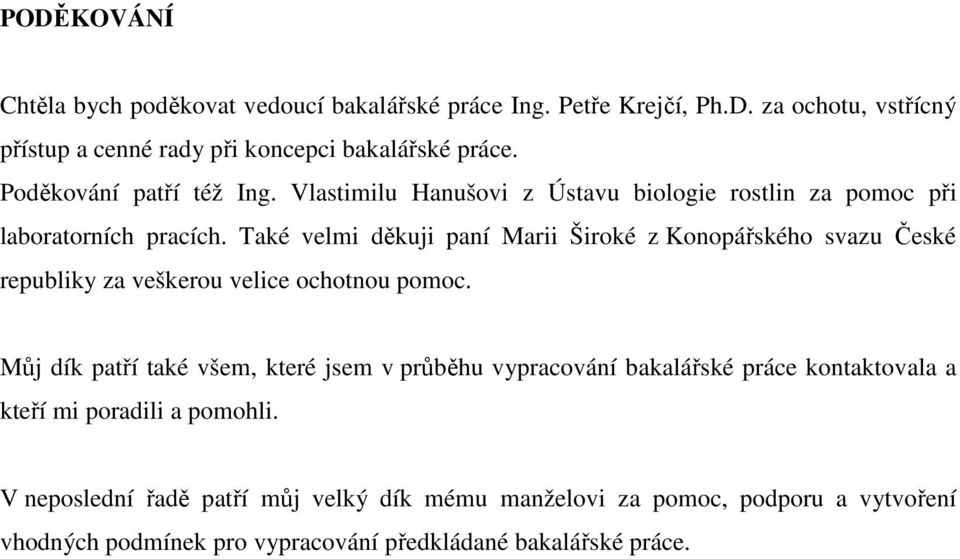 PODĚKOVÁNÍ

Chtěla bych poděkovat vedoucí bakalářské práce Ing. Petře Krejčí, Ph.D. za ochotu, vstřícný přístup a cenné rady při koncepci bakalářské práce.
Poděkování patří též Ing. Vlastimilu Hanušovi z Ústavu biologie rostlin za pomoc při laboratorních pracích. Také velmi děkuji paní Marii Široké z Konopářského svazu České republiky za veškerou velice ochotnou pomoc.

Můj dík patří také všem, které jsem v průběhu vypracování bakalářské práce kontaktovala a kteří mi poradili a pomohli.

V neposlední řadě patří můj velký dík mému manželovi za pomoc, podporu a vytvoření vhodných podmínek pro vypracování předkládané bakalářské práce.